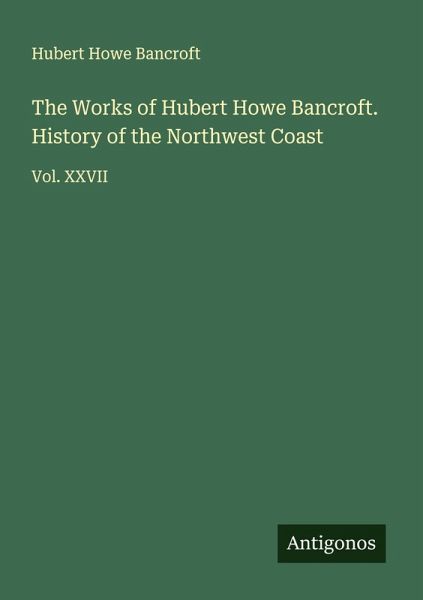 Hubert Howe Bancroft

The Works of Hubert Howe Bancroft. History of the Northwest Coast

Vol. XXVII

Antigonos